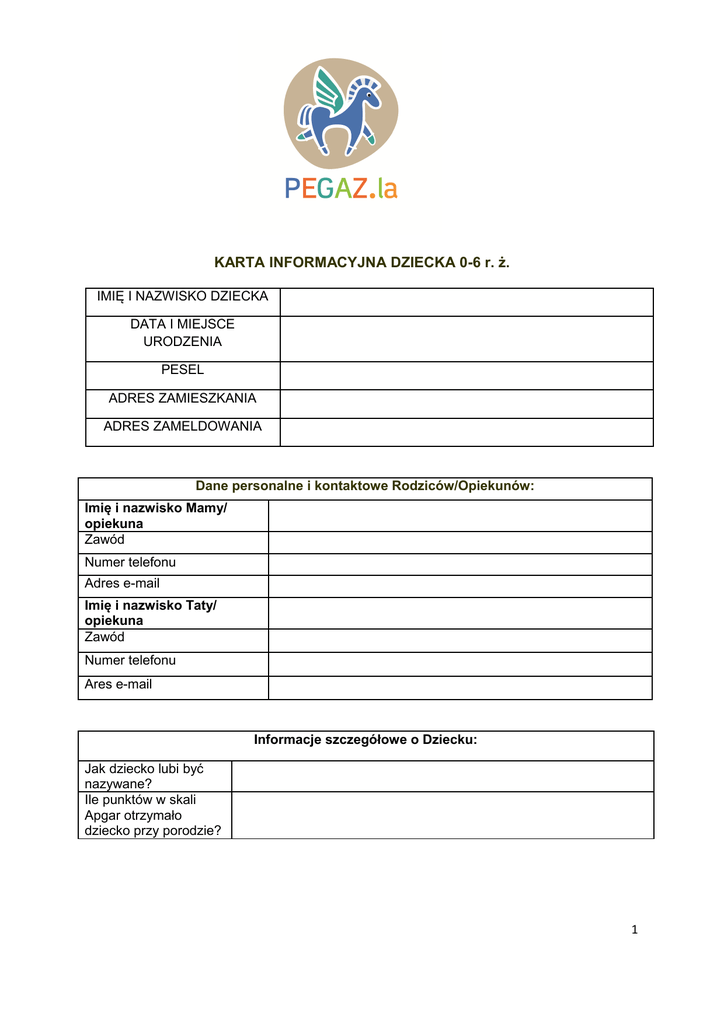 PEGAZ.la

KARTA INFORMACYJNA DZIECKA 0-6 r. ż.

| IMIĘ I NAZWISKO DZIECKA | |
|---|---|
| DATA I MIEJSCE URODZENIA | |
| PESEL | |
| ADRES ZAMIESZKANIA | |
| ADRES ZAMELDOWANIA | |

| Dane personalne i kontaktowe Rodziców/Opiekunów: | |
|---|---|
| Imię i nazwisko Mamy/ opiekuna | |
| Zawód | |
| Numer telefonu | |
| Adres e-mail | |
| Imię i nazwisko Taty/ opiekuna | |
| Zawód | |
| Numer telefonu | |
| Ares e-mail | |

| Informacje szczegółowe o Dziecku: | |
|---|---|
| Jak dziecko lubi być nazywane? | |
| Ile punktów w skali Apgar otrzymało dziecko przy porodzie? | |

1